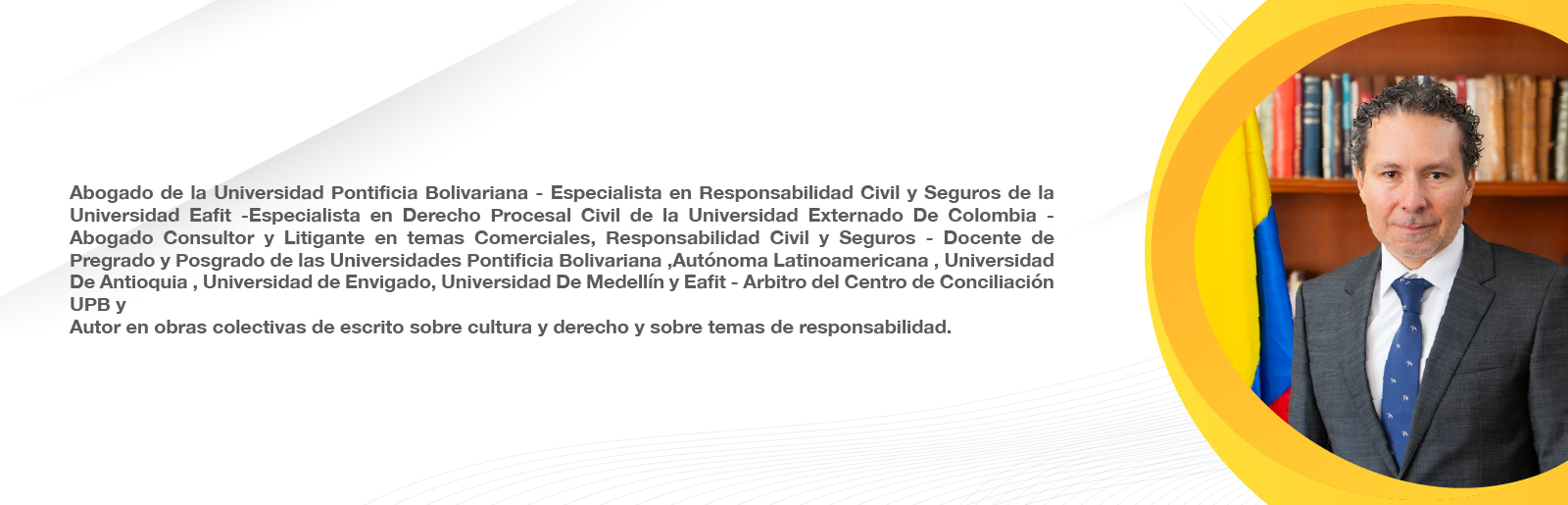 Abogado de la Universidad Pontificia Bolivariana - Especialista en Responsabilidad Civil y Seguros de la Universidad Eafit -Especialista en Derecho Procesal Civil de la Universidad Externado De Colombia - Abogado Consultor y Litigante en temas Comerciales, Responsabilidad Civil y Seguros - Docente de Pregrado y Posgrado de las Universidades Pontificia Bolivariana ,Autónoma Latinoamericana , Universidad De Antioquia , Universidad de Envigado, Universidad De Medellín y Eafit - Arbitro del Centro de Conciliación UPB y
Autor en obras colectivas de escrito sobre cultura y derecho y sobre temas de responsabilidad.